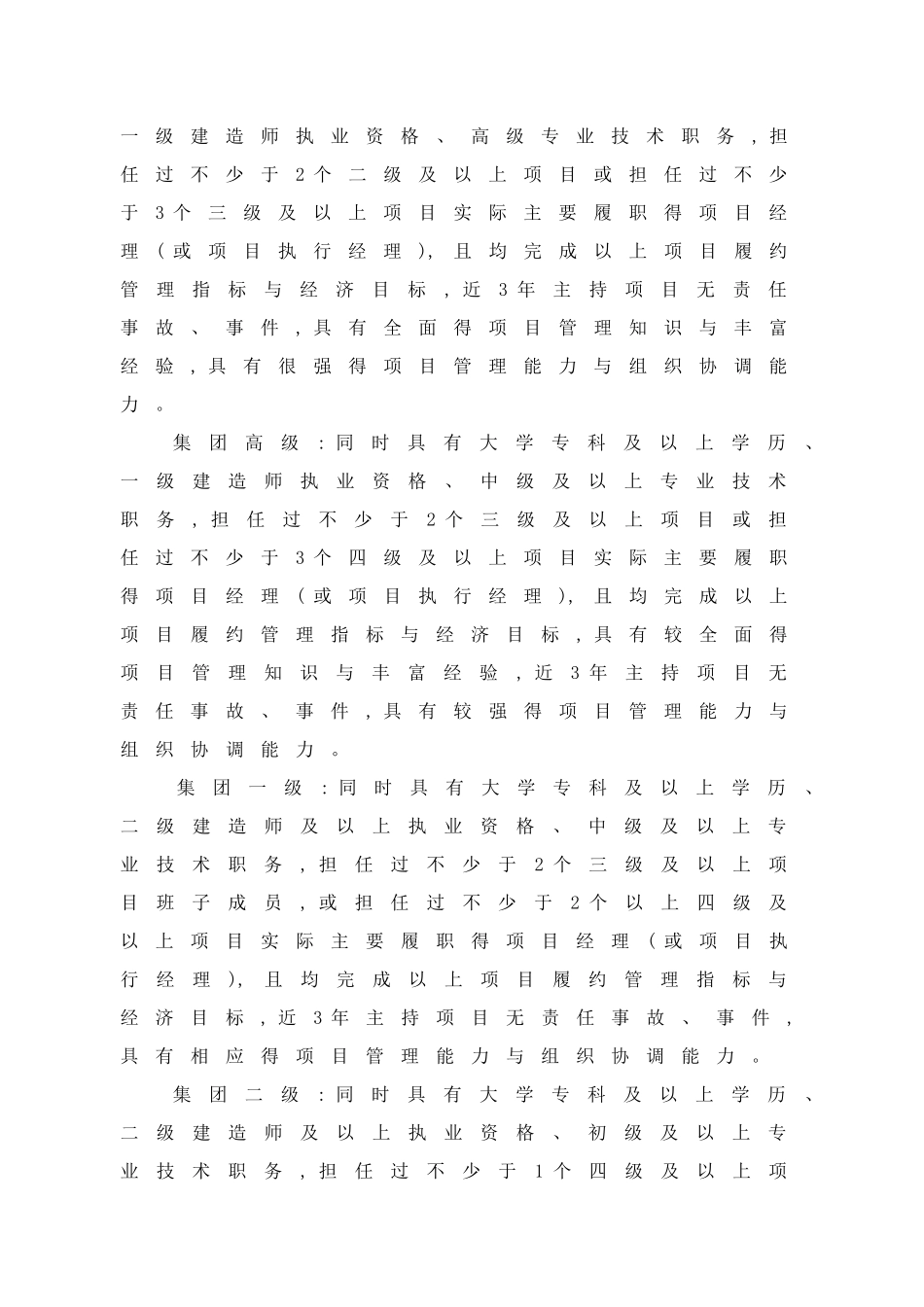 一级建造师执业资格、高级专业技术职务，担任过不少于2个二级及以上项目或担任过不少于3个三级及以上项目实际主要履职得项目经理（或项目执行经理)，且均完成以上项目履约管理指标与经济目标，近3年主持项目无责任事故、事件，具有全面得项目管理知识与丰富经验，具有很强得项目管理能力与组织协调能力。

集团高级：同时具有大学专科及以上学历、一级建造师执业资格、中级及以上专业技术职务，担任过不少于2个三级及以上项目或担任过不少于3个四级及以上项目实际主要履职得项目经理（或项目执行经理)，且均完成以上项目履约管理指标与经济目标，具有较全面得项目管理知识与丰富经验，近3年主持项目无责任事故、事件，具有较强得项目管理能力与组织协调能力。

集团一级：同时具有大学专科及以上学历、二级建造师及以上执业资格、中级及以上专业技术职务，担任过不少于2个三级及以上项目班子成员，或担任过不少于2个以上四级及以上项目实际主要履职得项目经理（或项目执行经理)，且均完成以上项目履约管理指标与经济目标，近3年主持项目无责任事故、事件，具有相应得项目管理能力与组织协调能力。

集团二级：同时具有大学专科及以上学历、二级建造师及以上执业资格、初级及以上专业技术职务，担任过不少于1个四级及以上项